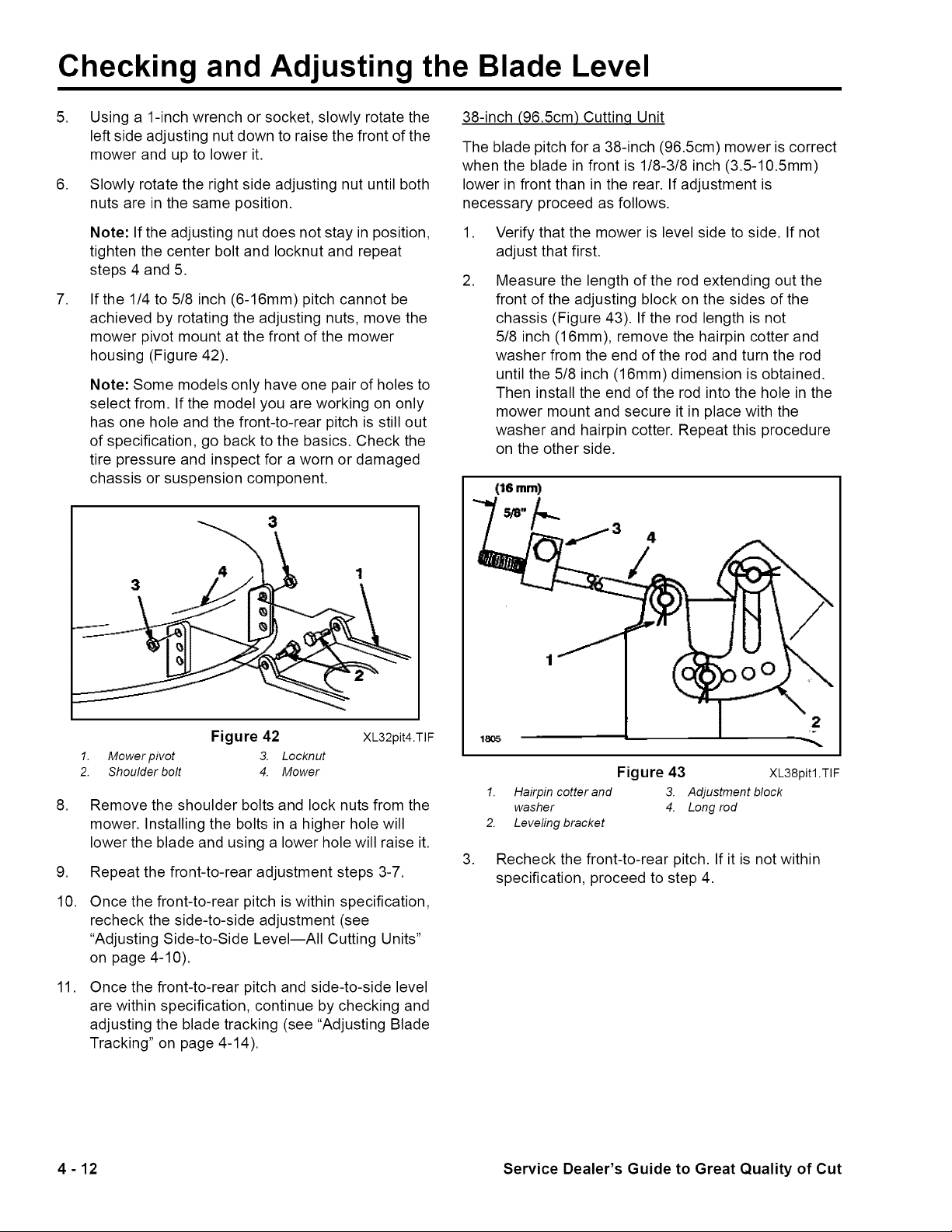 Checking and Adjusting the Blade Level

5. Using a 1-inch wrench or socket, slowly rotate the left side adjusting nut down to raise the front of the mower and up to lower it.

6. Slowly rotate the right side adjusting nut until both nuts are in the same position.

Note: If the adjusting nut does not stay in position, tighten the center bolt and locknut and repeat steps 4 and 5.

7. If the 1/4 to 5/8 inch (6-16mm) pitch cannot be achieved by rotating the adjusting nuts, move the mower pivot mount at the front of the mower housing (Figure 42).

Note: Some models only have one pair of holes to select from. If the model you are working on only has one hole and the front-to-rear pitch is still out of specification, go back to the basics. Check the tire pressure and inspect for a worn or damaged chassis or suspension component.

3
4
3
1
2

Figure 42 XL32pit4.TIF

1. Mower pivot
2. Shoulder bolt
3. Locknut
4. Mower

8. Remove the shoulder bolts and lock nuts from the mower. Installing the bolts in a higher hole will lower the blade and using a lower hole will raise it.

9. Repeat the front-to-rear adjustment steps 3-7.

10. Once the front-to-rear pitch is within specification, recheck the side-to-side adjustment (see "Adjusting Side-to-Side Level—All Cutting Units" on page 4-10).

11. Once the front-to-rear pitch and side-to-side level are within specification, continue by checking and adjusting the blade tracking (see "Adjusting Blade Tracking" on page 4-14).

38-inch (96.5cm) Cutting Unit

The blade pitch for a 38-inch (96.5cm) mower is correct when the blade in front is 1/8-3/8 inch (3.5-10.5mm) lower in front than in the rear. If adjustment is necessary proceed as follows.

1. Verify that the mower is level side to side. If not adjust that first.

2. Measure the length of the rod extending out the front of the adjusting block on the sides of the chassis (Figure 43). If the rod length is not 5/8 inch (16mm), remove the hairpin cotter and washer from the end of the rod and turn the rod until the 5/8 inch (16mm) dimension is obtained. Then install the end of the rod into the hole in the mower mount and secure it in place with the washer and hairpin cotter. Repeat this procedure on the other side.

(16 mm)
5/8"
3
4
1
2
1805

Figure 43 XL38pit1.TIF

1. Hairpin cotter and washer
2. Leveling bracket
3. Adjustment block
4. Long rod

3. Recheck the front-to-rear pitch. If it is not within specification, proceed to step 4.

4 - 12 Service Dealer's Guide to Great Quality of Cut